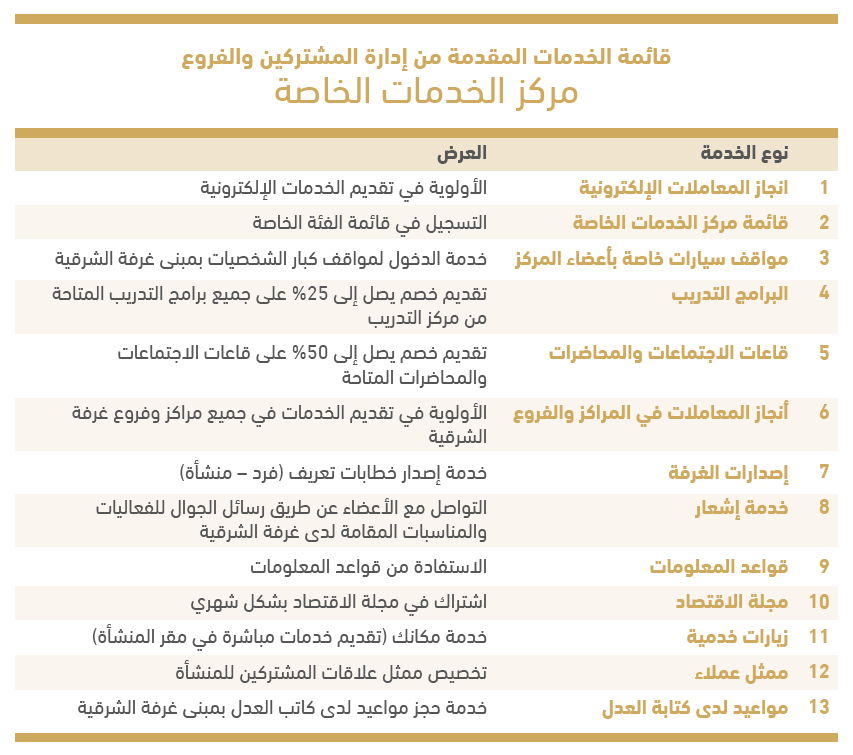 قائمة الخدمات المقدمة من إدارة المشتركين والفروع
مركز الخدمات الخاصة

|  | نوع الخدمة | العرض |
|---|---|---|
| 1 | انجاز المعاملات الإلكترونية | الأولوية في تقديم الخدمات الإلكترونية |
| 2 | قائمة مركز الخدمات الخاصة | التسجيل في قائمة الفئة الخاصة |
| 3 | مواقف سيارات خاصة بأعضاء المركز | خدمة الدخول لمواقف كبار الشخصيات بمبنى غرفة الشرقية |
| 4 | البرامج التدريب | تقديم خصم يصل إلى 25% على جميع برامج التدريب المتاحة من مركز التدريب |
| 5 | قاعات الاجتماعات والمحاضرات | تقديم خصم يصل إلى 50% على قاعات الاجتماعات والمحاضرات المتاحة |
| 6 | أنجاز المعاملات في المراكز والفروع | الأولوية في تقديم الخدمات في جميع مراكز وفروع غرفة الشرقية |
| 7 | إصدارات الغرفة | خدمة إصدار خطابات تعريف (فرد – منشأة) |
| 8 | خدمة إشعار | التواصل مع الأعضاء عن طريق رسائل الجوال للفعاليات والمناسبات المقامة لدى غرفة الشرقية |
| 9 | قواعد المعلومات | الاستفادة من قواعد المعلومات |
| 10 | مجلة الاقتصاد | اشتراك في مجلة الاقتصاد بشكل شهري |
| 11 | زيارات خدمية | خدمة مكانك (تقديم خدمات مباشرة في مقر المنشأة) |
| 12 | ممثل عملاء | تخصيص ممثل علاقات المشتركين للمنشأة |
| 13 | مواعيد لدى كتابة العدل | خدمة حجز مواعيد لدى كاتب العدل بمبنى غرفة الشرقية |